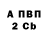 А ПВП
2 Cb